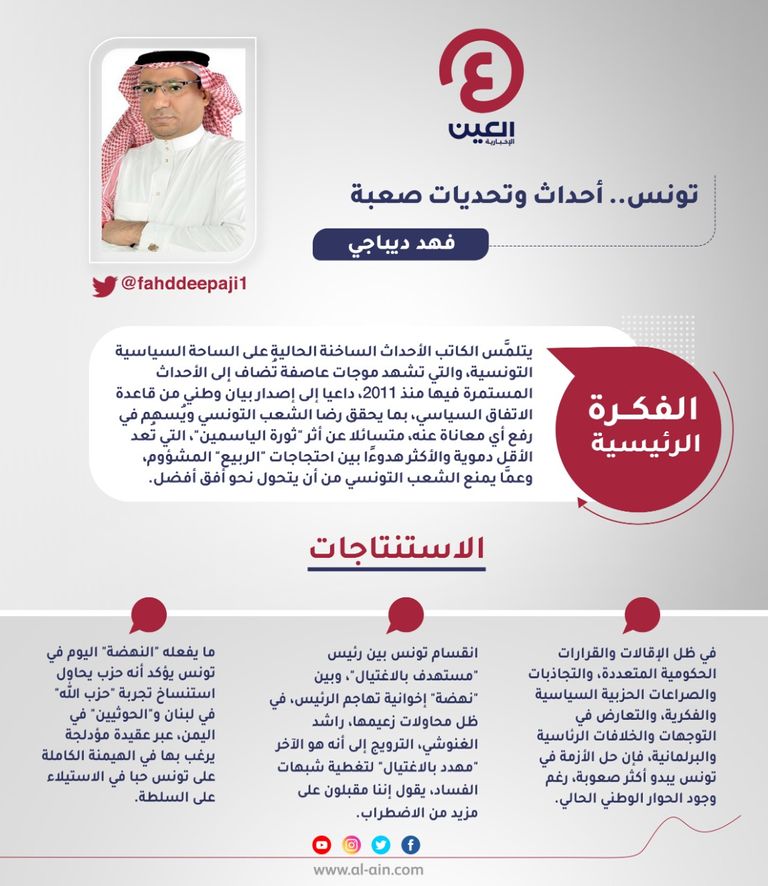 العين
الإخبارية

تونس.. أحداث وتحديات صعبة

فهد ديباجي

@fahddeepaji1

الفكرة الرئيسية

يتلمَّس الكاتب الأحداث الساخنة الحالية على الساحة السياسية التونسية، والتي تشهد موجات عاصفة تُضاف إلى الأحداث المستمرة فيها منذ 2011، داعيا إلى إصدار بيان وطني من قاعدة الاتفاق السياسي، بما يحقق رضا الشعب التونسي ويُسهم في رفع أي معاناة عنه، متسائلا عن أثر "ثورة الياسمين"، التي تُعد الأقل دموية والأكثر هدوءًا بين احتجاجات "الربيع" المشؤوم، وعمَّا يمنع الشعب التونسي من أن يتحول نحو أفق أفضل.

الاستنتاجات

في ظل الإقالات والقرارات الحكومية المتعددة، والتجاذبات والصراعات الحزبية السياسية والفكرية، والتعارض في التوجهات والخلافات الرئاسية والبرلمانية، فإن حل الأزمة في تونس يبدو أكثر صعوبة، رغم وجود الحوار الوطني الحالي.

انقسام تونس بين رئيس "مستهدف بالاغتيال"، وبين "نهضة" إخوانية تهاجم الرئيس، في ظل محاولات زعيمها، راشد الغنوشي، الترويج إلى أنه هو الآخر "مهدد بالاغتيال" لتغطية شبهات الفساد، يقول إننا مقبلون على مزيد من الاضطراب.

ما يفعله "النهضة" اليوم في تونس يؤكد أنه حزب يحاول استنساخ تجربة "حزب الله" في لبنان و"الحوثيين" في اليمن، عبر عقيدة مؤدلجة يرغب بها في الهيمنة الكاملة على تونس حبا في الاستيلاء على السلطة.

www.al-ain.com